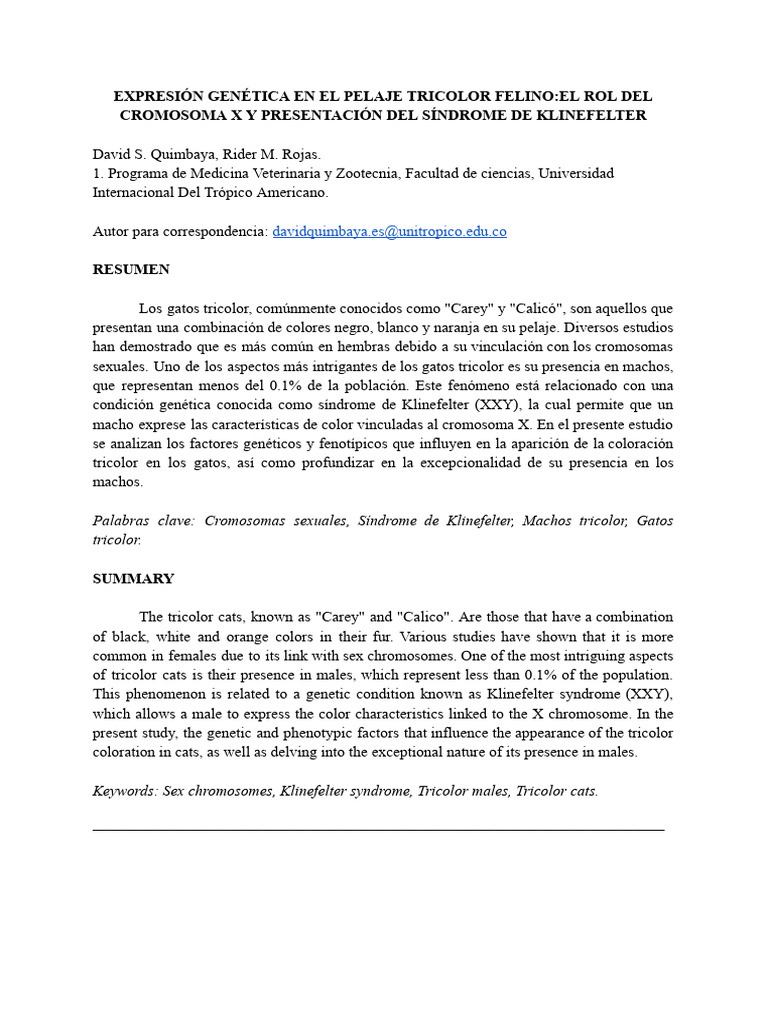 EXPRESIÓN GENÉTICA EN EL PELAJE TRICOLOR FELINO:EL ROL DEL CROMOSOMA X Y PRESENTACIÓN DEL SÍNDROME DE KLINEFELTER

David S. Quimbaya, Rider M. Rojas.
1. Programa de Medicina Veterinaria y Zootecnia, Facultad de ciencias, Universidad Internacional Del Trópico Americano.

Autor para correspondencia: davidquimbaya.es@unitropico.edu.co

RESUMEN

Los gatos tricolor, comúnmente conocidos como "Carey" y "Calicó", son aquellos que presentan una combinación de colores negro, blanco y naranja en su pelaje. Diversos estudios han demostrado que es más común en hembras debido a su vinculación con los cromosomas sexuales. Uno de los aspectos más intrigantes de los gatos tricolor es su presencia en machos, que representan menos del 0.1% de la población. Este fenómeno está relacionado con una condición genética conocida como síndrome de Klinefelter (XXY), la cual permite que un macho exprese las características de color vinculadas al cromosoma X. En el presente estudio se analizan los factores genéticos y fenotípicos que influyen en la aparición de la coloración tricolor en los gatos, así como profundizar en la excepcionalidad de su presencia en los machos.

Palabras clave: Cromosomas sexuales, Síndrome de Klinefelter, Machos tricolor, Gatos tricolor.

SUMMARY

The tricolor cats, known as "Carey" and "Calico". Are those that have a combination of black, white and orange colors in their fur. Various studies have shown that it is more common in females due to its link with sex chromosomes. One of the most intriguing aspects of tricolor cats is their presence in males, which represent less than 0.1% of the population. This phenomenon is related to a genetic condition known as Klinefelter syndrome (XXY), which allows a male to express the color characteristics linked to the X chromosome. In the present study, the genetic and phenotypic factors that influence the appearance of the tricolor coloration in cats, as well as delving into the exceptional nature of its presence in males.

Keywords: Sex chromosomes, Klinefelter syndrome, Tricolor males, Tricolor cats.